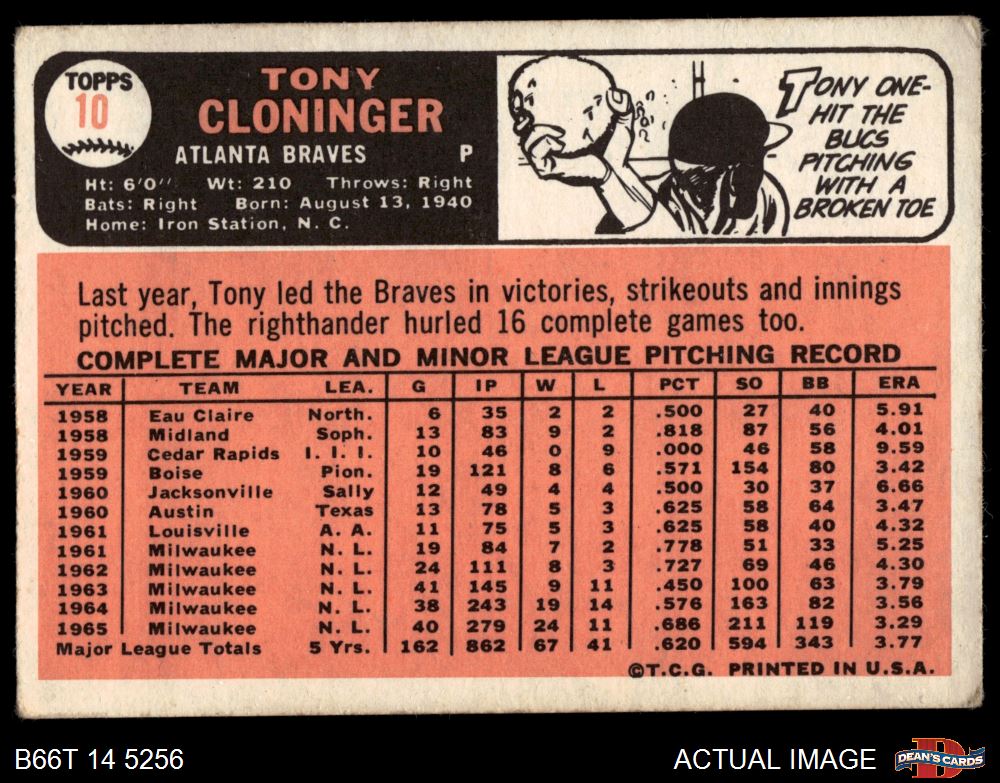 TOPPS
10

TONY
CLONINGER

ATLANTA BRAVES P

Ht: 6'0" Wt: 210 Throws: Right
Bats: Right Born: August 13, 1940
Home: Iron Station, N. C.

TONY ONE-HIT THE BUCS PITCHING WITH A BROKEN TOE

Last year, Tony led the Braves in victories, strikeouts and innings pitched. The righthander hurled 16 complete games too.

COMPLETE MAJOR AND MINOR LEAGUE PITCHING RECORD

| YEAR | TEAM | LEA. | G | IP | W | L | PCT | SO | BB | ERA |
|---|---|---|---|---|---|---|---|---|---|---|
| 1958 | Eau Claire | North. | 6 | 35 | 2 | 2 | .500 | 27 | 40 | 5.91 |
| 1958 | Midland | Soph. | 13 | 83 | 9 | 2 | .818 | 87 | 56 | 4.01 |
| 1959 | Cedar Rapids | I. I. I. | 10 | 46 | 0 | 9 | .000 | 46 | 58 | 9.59 |
| 1959 | Boise | Pion. | 19 | 121 | 8 | 6 | .571 | 154 | 80 | 3.42 |
| 1960 | Jacksonville | Sally | 12 | 49 | 4 | 4 | .500 | 30 | 37 | 6.66 |
| 1960 | Austin | Texas | 13 | 78 | 5 | 3 | .625 | 58 | 64 | 3.47 |
| 1961 | Louisville | A. A. | 11 | 75 | 5 | 3 | .625 | 58 | 40 | 4.32 |
| 1961 | Milwaukee | N. L. | 19 | 84 | 7 | 2 | .778 | 51 | 33 | 5.25 |
| 1962 | Milwaukee | N. L. | 24 | 111 | 8 | 3 | .727 | 69 | 46 | 4.30 |
| 1963 | Milwaukee | N. L. | 41 | 145 | 9 | 11 | .450 | 100 | 63 | 3.79 |
| 1964 | Milwaukee | N. L. | 38 | 243 | 19 | 14 | .576 | 163 | 82 | 3.56 |
| 1965 | Milwaukee | N. L. | 40 | 279 | 24 | 11 | .686 | 211 | 119 | 3.29 |
| Major League Totals | | 5 Yrs. | 162 | 862 | 67 | 41 | .620 | 594 | 343 | 3.77 |

©T.C.G. PRINTED IN U.S.A.

B66T 14 5256

ACTUAL IMAGE

DEAN'S CARDS